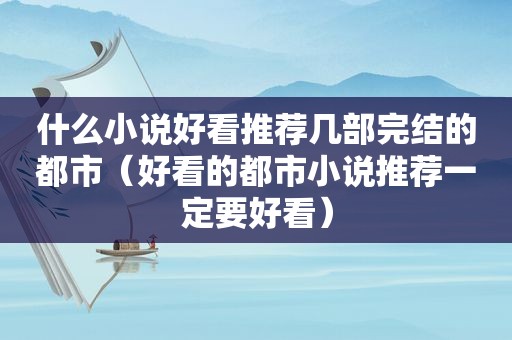 什么小说好看推荐几部完结的都市（好看的都市小说推荐一定要好看）